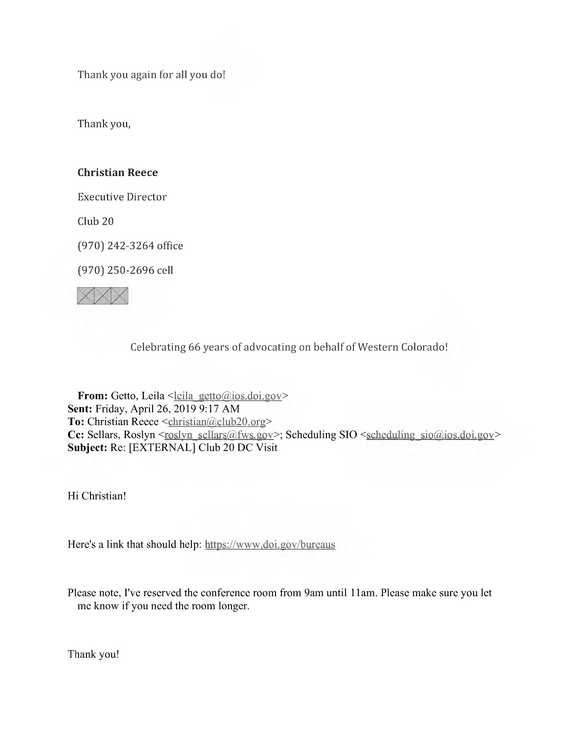 Thank you again for all you do!

Thank you,

Christian Reece

Executive Director

Club 20

(970) 242-3264 office

(970) 250-2696 cell

Celebrating 66 years of advocating on behalf of Western Colorado!

From: Getto, Leila <leila_getto@ios.doi.gov>
Sent: Friday, April 26, 2019 9:17 AM
To: Christian Reece <christian@club20.org>
Cc: Sellars, Roslyn <roslyn_sellars@fws.gov>; Scheduling SIO <scheduling_sio@ios.doi.gov>
Subject: Re: [EXTERNAL] Club 20 DC Visit

Hi Christian!

Here's a link that should help: https://www.doi.gov/bureaus

Please note, I've reserved the conference room from 9am until 11am. Please make sure you let me know if you need the room longer.

Thank you!